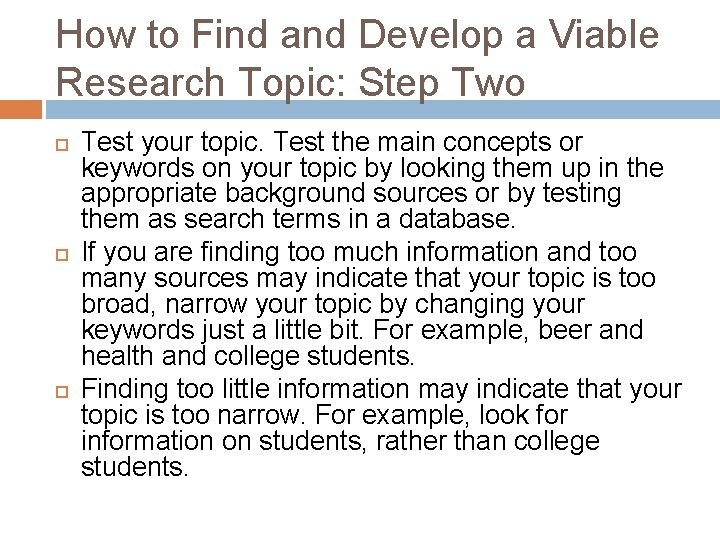 How to Find and Develop a Viable Research Topic: Step Two

Test your topic. Test the main concepts or keywords on your topic by looking them up in the appropriate background sources or by testing them as search terms in a database.

If you are finding too much information and too many sources may indicate that your topic is too broad, narrow your topic by changing your keywords just a little bit. For example, beer and health and college students.

Finding too little information may indicate that your topic is too narrow. For example, look for information on students, rather than college students.